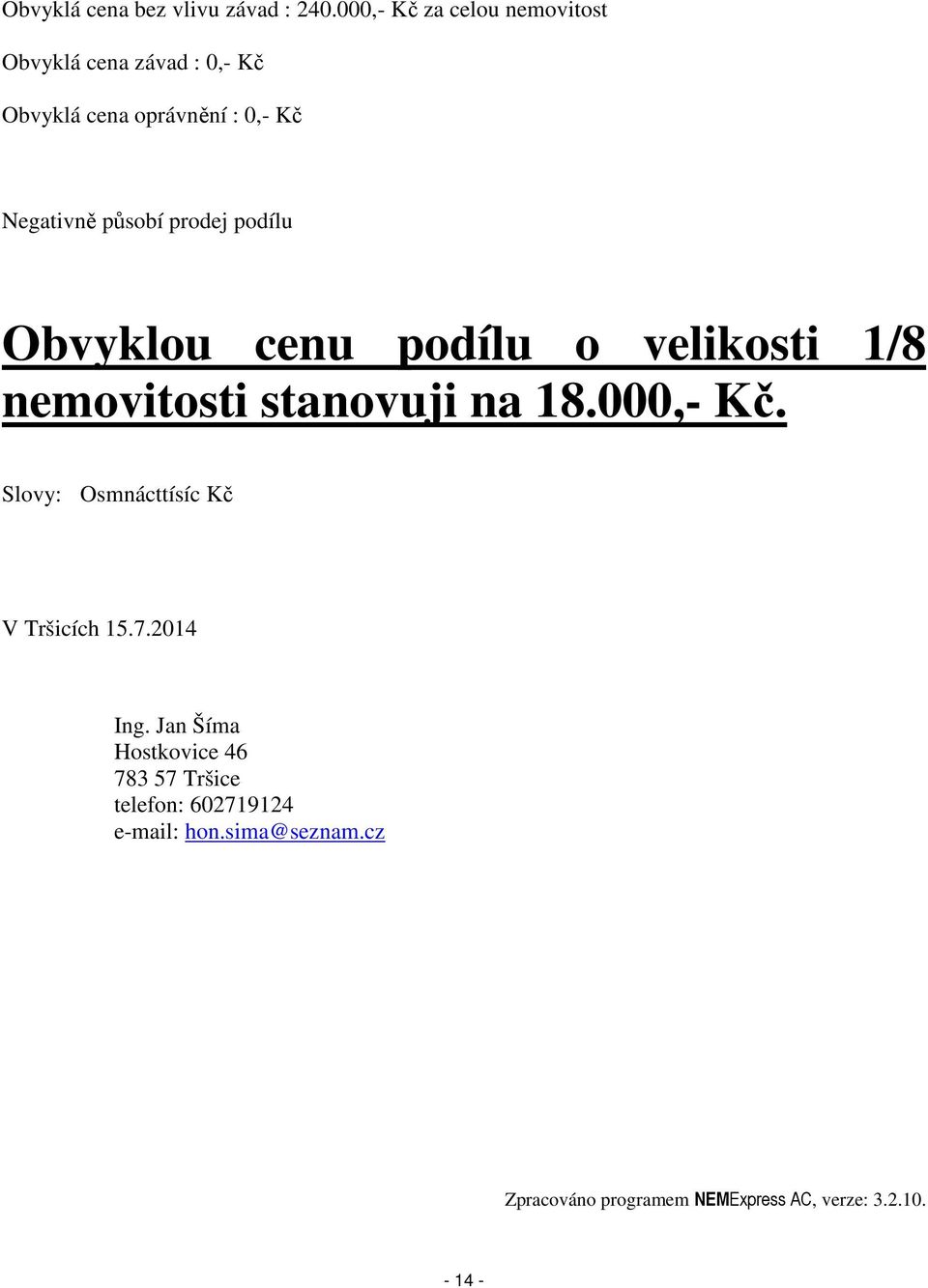 Obvyklá cena bez vlivu závad : 240.000,- Kč za celou nemovitost

Obvyklá cena závad : 0,- Kč

Obvyklá cena oprávnění : 0,- Kč

Negativně působí prodej podílu

Obvyklou cenu podílu o velikosti 1/8 nemovitosti stanovuji na 18.000,- Kč.

Slovy: Osmnácttísíc Kč

V Tršicích 15.7.2014

Ing. Jan Šíma
Hostkovice 46
783 57 Tršice
telefon: 602719124
e-mail: hon.sima@seznam.cz

Zpracováno programem NEMExpress AC, verze: 3.2.10.

- 14 -